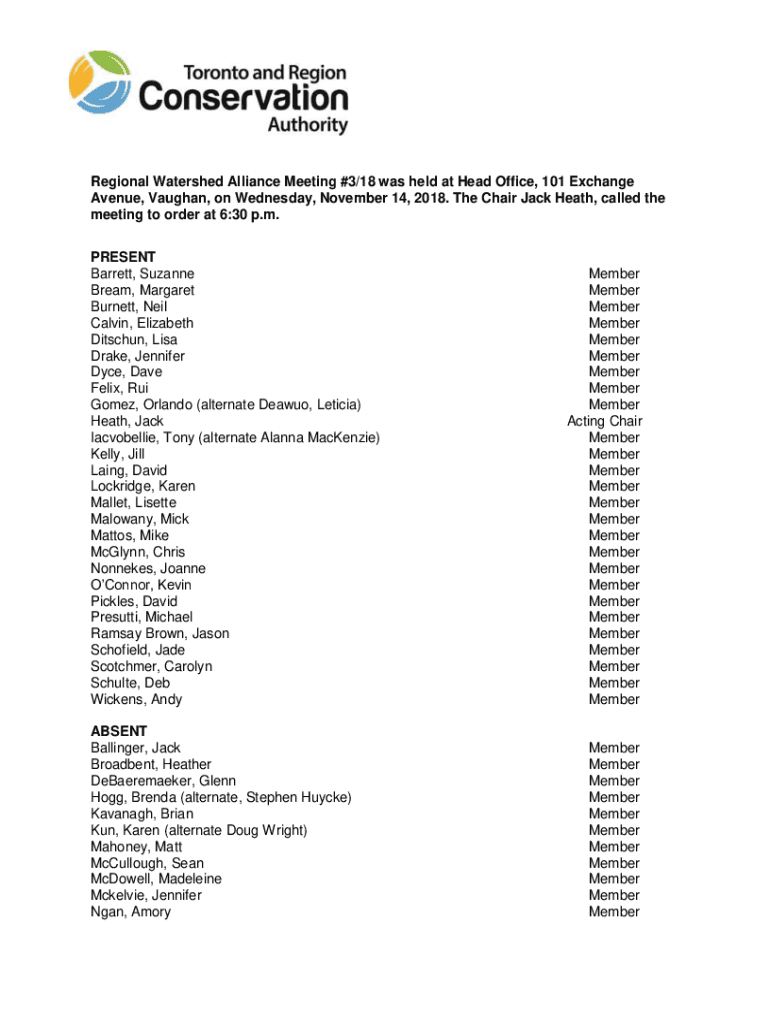 Toronto and Region Conservation Authority

Regional Watershed Alliance Meeting #3/18 was held at Head Office, 101 Exchange Avenue, Vaughan, on Wednesday, November 14, 2018. The Chair Jack Heath, called the meeting to order at 6:30 p.m.

PRESENT

| | |
|---|---|
| Barrett, Suzanne | Member |
| Bream, Margaret | Member |
| Burnett, Neil | Member |
| Calvin, Elizabeth | Member |
| Ditschun, Lisa | Member |
| Drake, Jennifer | Member |
| Dyce, Dave | Member |
| Felix, Rui | Member |
| Gomez, Orlando (alternate Deawuo, Leticia) | Member |
| Heath, Jack | Acting Chair |
| Iacvobellie, Tony (alternate Alanna MacKenzie) | Member |
| Kelly, Jill | Member |
| Laing, David | Member |
| Lockridge, Karen | Member |
| Mallet, Lisette | Member |
| Malowany, Mick | Member |
| Mattos, Mike | Member |
| McGlynn, Chris | Member |
| Nonnekes, Joanne | Member |
| O'Connor, Kevin | Member |
| Pickles, David | Member |
| Presutti, Michael | Member |
| Ramsay Brown, Jason | Member |
| Schofield, Jade | Member |
| Scotchmer, Carolyn | Member |
| Schulte, Deb | Member |
| Wickens, Andy | Member |

ABSENT

| | |
|---|---|
| Ballinger, Jack | Member |
| Broadbent, Heather | Member |
| DeBaeremaeker, Glenn | Member |
| Hogg, Brenda (alternate, Stephen Huycke) | Member |
| Kavanagh, Brian | Member |
| Kun, Karen (alternate Doug Wright) | Member |
| Mahoney, Matt | Member |
| McCullough, Sean | Member |
| McDowell, Madeleine | Member |
| Mckelvie, Jennifer | Member |
| Ngan, Amory | Member |